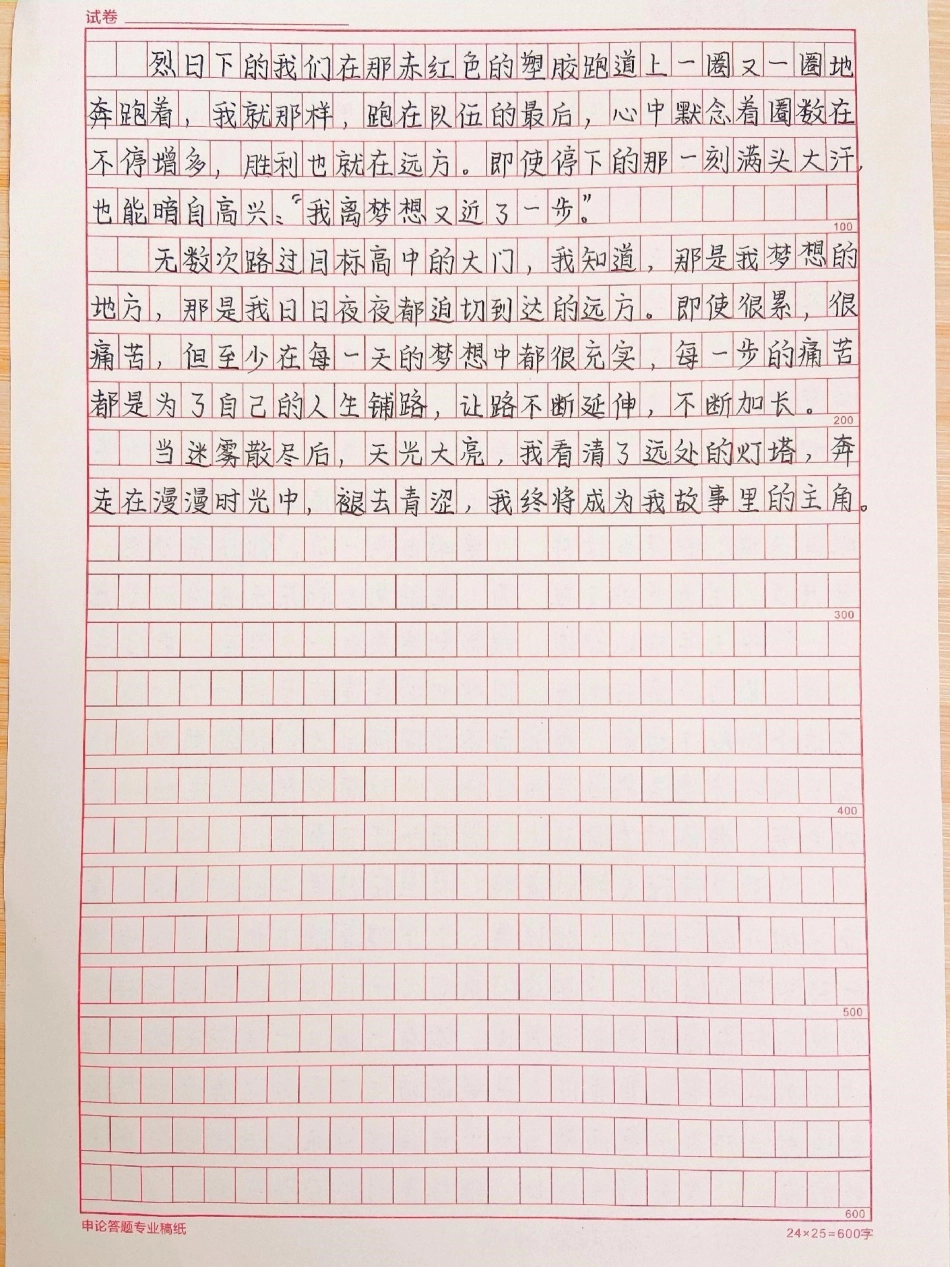 试卷

烈日下的我们在那赤红色的塑胶跑道上一圈又一圈地奔跑着，我就那样，跑在队伍的最后，心中默念着圈数在不停增多，胜利也就在远方。即使停下的那一刻满头大汗，也能暗自高兴："我离梦想又近了一步。"

100

无数次路过目标高中的大门，我知道，那是我梦想的地方，那是我日日夜夜都迫切到达的远方。即使很累，很痛苦，但至少在每一天的梦想中都很充实，每一步的痛苦都是为了自己的人生铺路，让路不断延伸，不断加长。

200

当迷雾散尽后，天光大亮，我看清了远处的灯塔，奔走在漫漫时光中，褪去青涩，我终将成为我故事里的主角。

300

400

500

600

申论答题专业稿纸

24×25=600字